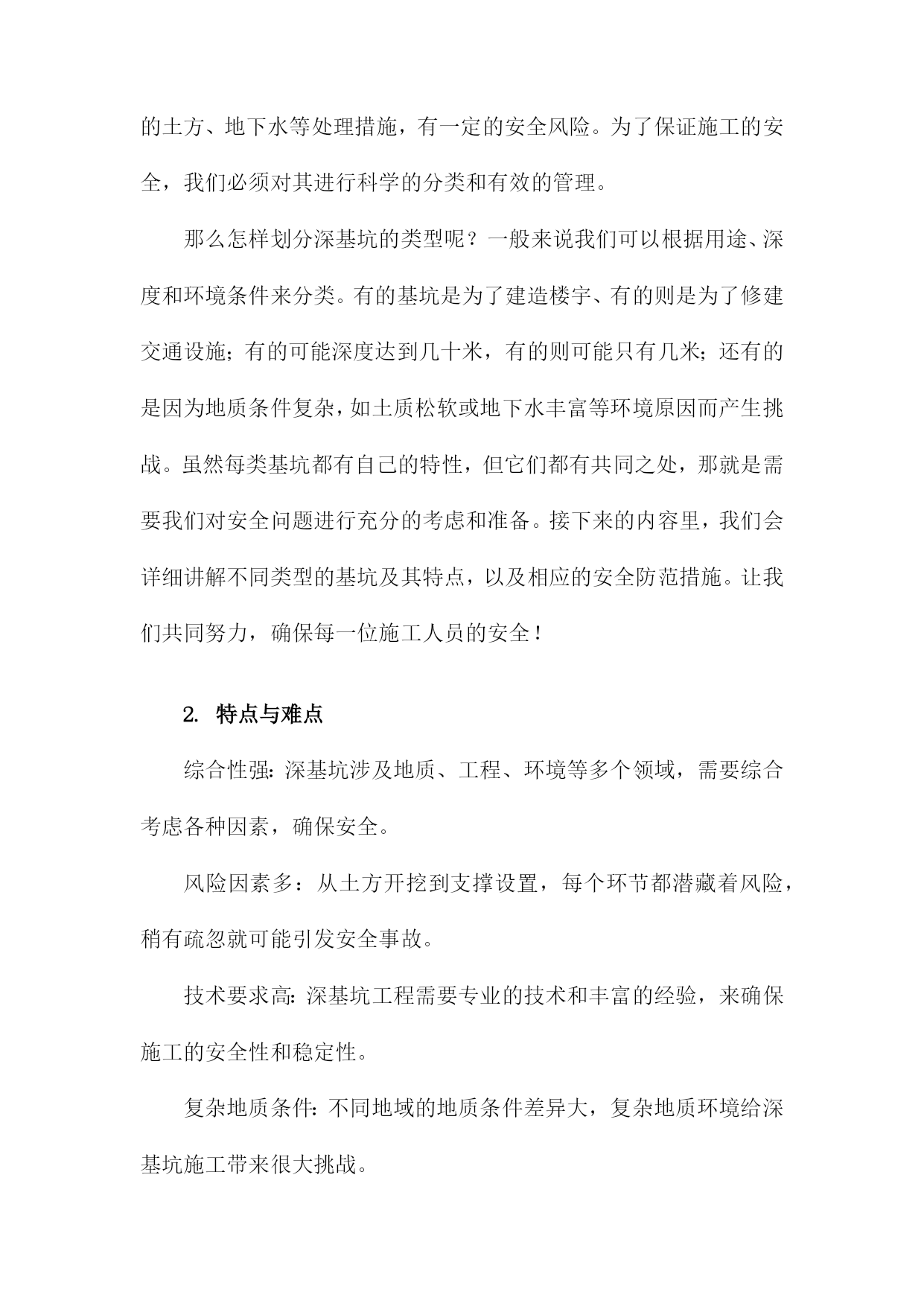 的土方、地下水等处理措施，有一定的安全风险。为了保证施工的安全，我们必须对其进行科学的分类和有效的管理。

那么怎样划分深基坑的类型呢？一般来说我们可以根据用途、深度和环境条件来分类。有的基坑是为了建造楼宇、有的则是为了修建交通设施；有的可能深度达到几十米，有的则可能只有几米；还有的是因为地质条件复杂，如土质松软或地下水丰富等环境原因而产生挑战。虽然每类基坑都有自己的特性，但它们都有共同之处，那就是需要我们对安全问题进行充分的考虑和准备。接下来的内容里，我们会详细讲解不同类型的基坑及其特点，以及相应的安全防范措施。让我们共同努力，确保每一位施工人员的安全！

2. 特点与难点

综合性强：深基坑涉及地质、工程、环境等多个领域，需要综合考虑各种因素，确保安全。

风险因素多：从土方开挖到支撑设置，每个环节都潜藏着风险，稍有疏忽就可能引发安全事故。

技术要求高：深基坑工程需要专业的技术和丰富的经验，来确保施工的安全性和稳定性。

复杂地质条件：不同地域的地质条件差异大，复杂地质环境给深基坑施工带来很大挑战。